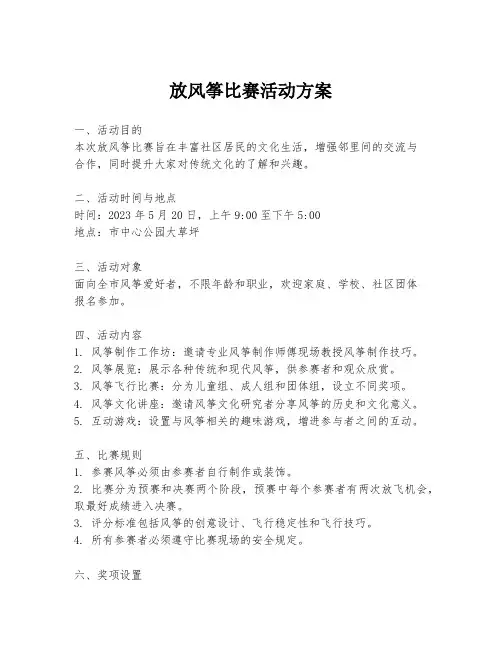 放风筝比赛活动方案

一、活动目的
本次放风筝比赛旨在丰富社区居民的文化生活，增强邻里间的交流与合作，同时提升大家对传统文化的了解和兴趣。

二、活动时间与地点
时间：2023 年 5 月 20 日，上午 9:00 至下午 5:00
地点：市中心公园大草坪

三、活动对象
面向全市风筝爱好者，不限年龄和职业，欢迎家庭、学校、社区团体报名参加。

四、活动内容
1. 风筝制作工作坊：邀请专业风筝制作师傅现场教授风筝制作技巧。
2. 风筝展览：展示各种传统和现代风筝，供参赛者和观众欣赏。
3. 风筝飞行比赛：分为儿童组、成人组和团体组，设立不同奖项。
4. 风筝文化讲座：邀请风筝文化研究者分享风筝的历史和文化意义。
5. 互动游戏：设置与风筝相关的趣味游戏，增进参与者之间的互动。

五、比赛规则
1. 参赛风筝必须由参赛者自行制作或装饰。
2. 比赛分为预赛和决赛两个阶段，预赛中每个参赛者有两次放飞机会，取最好成绩进入决赛。
3. 评分标准包括风筝的创意设计、飞行稳定性和飞行技巧。
4. 所有参赛者必须遵守比赛现场的安全规定。

六、奖项设置